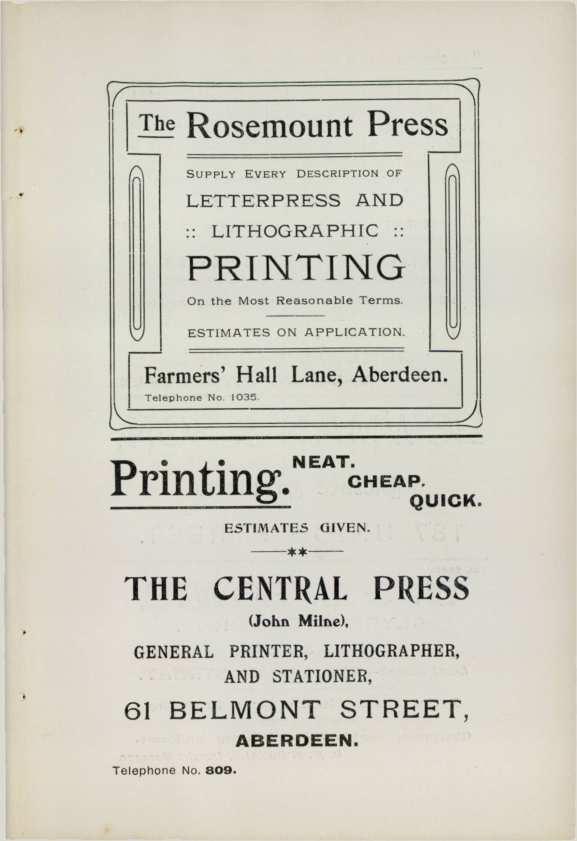 The Rosemount Press

SUPPLY EVERY DESCRIPTION OF

LETTERPRESS AND

:: LITHOGRAPHIC ::

PRINTING

On the Most Reasonable Terms.

ESTIMATES ON APPLICATION.

Farmers' Hall Lane, Aberdeen.

Telephone No. 1035.

Printing. NEAT. CHEAP. QUICK.

ESTIMATES GIVEN.

**

THE CENTRAL PRESS

(John Milne),

GENERAL PRINTER, LITHOGRAPHER, AND STATIONER,

61 BELMONT STREET,

ABERDEEN.

Telephone No. 809.